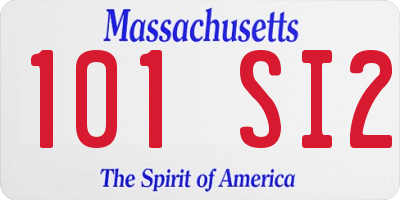 Massachusetts

101 SI2

The Spirit of America